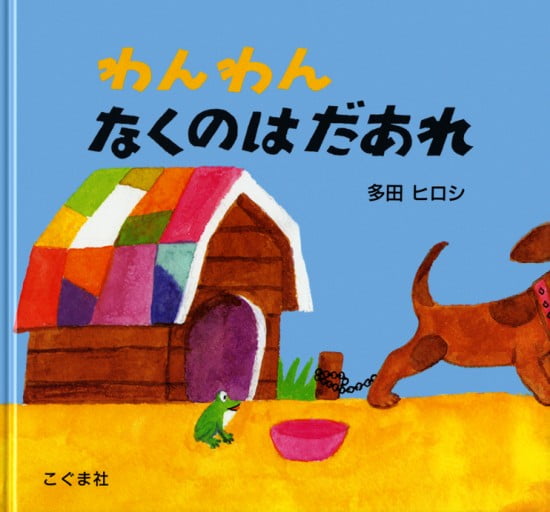 わんわん
なくのはだあれ

多田 ヒロシ

こぐま社